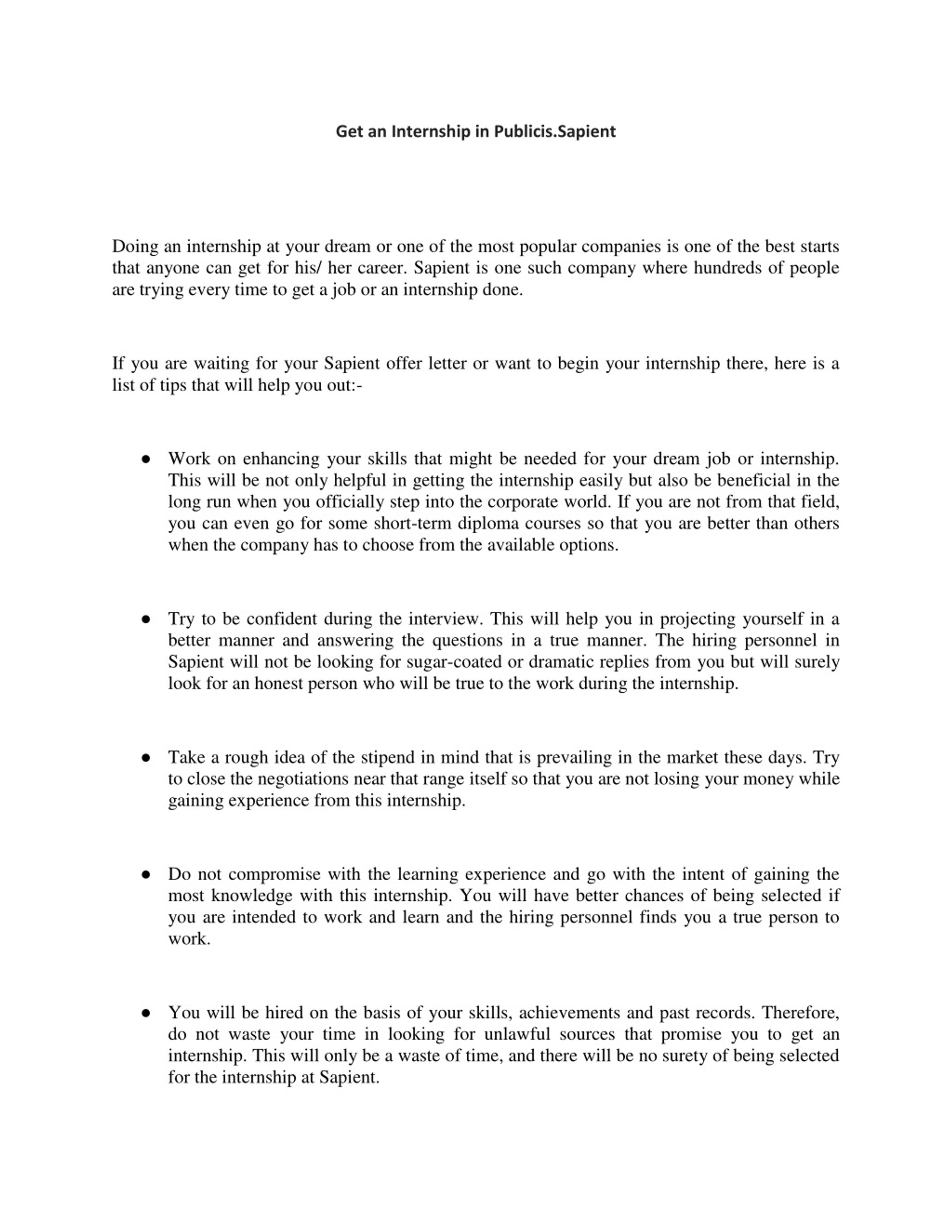 Get an Internship in Publicis.Sapient

Doing an internship at your dream or one of the most popular companies is one of the best starts that anyone can get for his/ her career. Sapient is one such company where hundreds of people are trying every time to get a job or an internship done.

If you are waiting for your Sapient offer letter or want to begin your internship there, here is a list of tips that will help you out:-

● Work on enhancing your skills that might be needed for your dream job or internship. This will be not only helpful in getting the internship easily but also be beneficial in the long run when you officially step into the corporate world. If you are not from that field, you can even go for some short-term diploma courses so that you are better than others when the company has to choose from the available options.

● Try to be confident during the interview. This will help you in projecting yourself in a better manner and answering the questions in a true manner. The hiring personnel in Sapient will not be looking for sugar-coated or dramatic replies from you but will surely look for an honest person who will be true to the work during the internship.

● Take a rough idea of the stipend in mind that is prevailing in the market these days. Try to close the negotiations near that range itself so that you are not losing your money while gaining experience from this internship.

● Do not compromise with the learning experience and go with the intent of gaining the most knowledge with this internship. You will have better chances of being selected if you are intended to work and learn and the hiring personnel finds you a true person to work.

● You will be hired on the basis of your skills, achievements and past records. Therefore, do not waste your time in looking for unlawful sources that promise you to get an internship. This will only be a waste of time, and there will be no surety of being selected for the internship at Sapient.